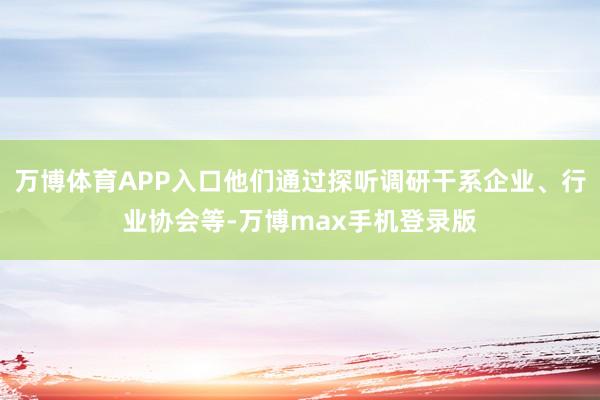 万博体育APP入口他们通过探听调研干系企业、行业协会等-万博max手机登录版